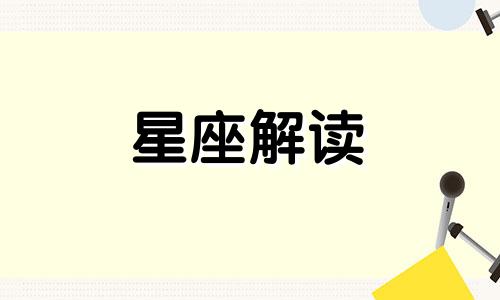 星座解读